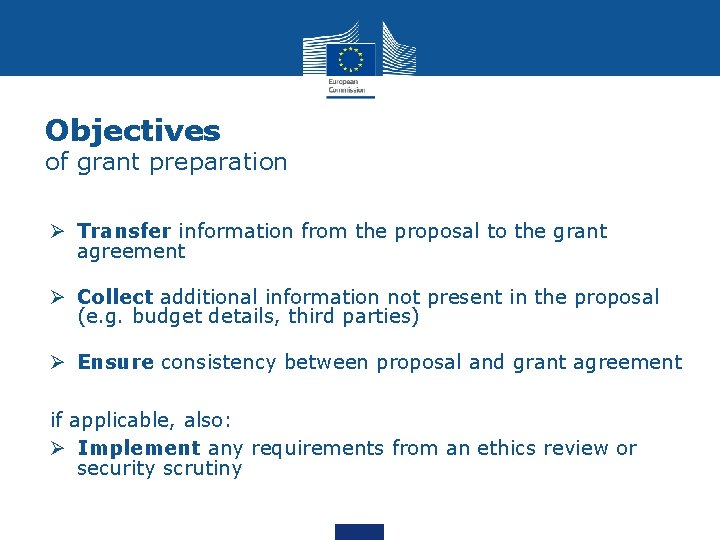 European Commission

Objectives
of grant preparation

➢ Transfer information from the proposal to the grant agreement

➢ Collect additional information not present in the proposal (e.g. budget details, third parties)

➢ Ensure consistency between proposal and grant agreement

if applicable, also:
➢ Implement any requirements from an ethics review or security scrutiny